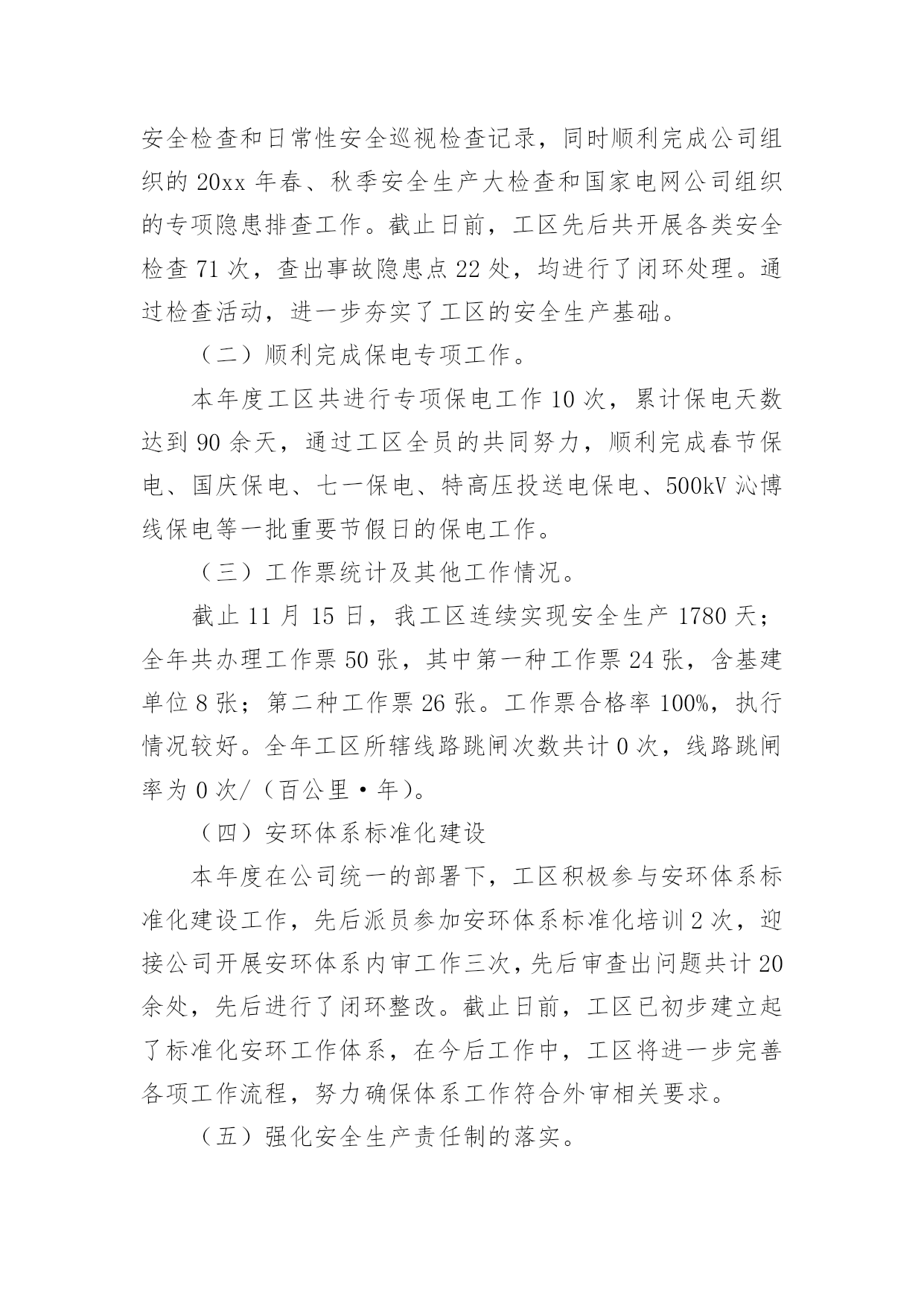 安全检查和日常性安全巡视检查记录，同时顺利完成公司组织的 20xx 年春、秋季安全生产大检查和国家电网公司组织的专项隐患排查工作。截止日前，工区先后共开展各类安全检查 71 次，查出事故隐患点 22 处，均进行了闭环处理。通过检查活动，进一步夯实了工区的安全生产基础。

（二）顺利完成保电专项工作。

本年度工区共进行专项保电工作 10 次，累计保电天数达到 90 余天，通过工区全员的共同努力，顺利完成春节保电、国庆保电、七一保电、特高压投送电保电、500kV 沁博线保电等一批重要节假日的保电工作。

（三）工作票统计及其他工作情况。

截止 11 月 15 日，我工区连续实现安全生产 1780 天；全年共办理工作票 50 张，其中第一种工作票 24 张，含基建单位 8 张；第二种工作票 26 张。工作票合格率 100%，执行情况较好。全年工区所辖线路跳闸次数共计 0 次，线路跳闸率为 0 次/（百公里·年）。

（四）安环体系标准化建设

本年度在公司统一的部署下，工区积极参与安环体系标准化建设工作，先后派员参加安环体系标准化培训 2 次，迎接公司开展安环体系内审工作三次，先后审查出问题共计 20 余处，先后进行了闭环整改。截止日前，工区已初步建立起了标准化安环工作体系，在今后工作中，工区将进一步完善各项工作流程，努力确保体系工作符合外审相关要求。

（五）强化安全生产责任制的落实。